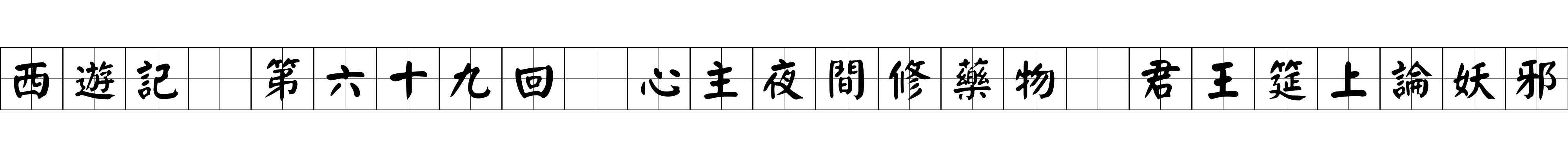 西遊記 第六十九回 心主夜間修藥物 君王筵上論妖邪